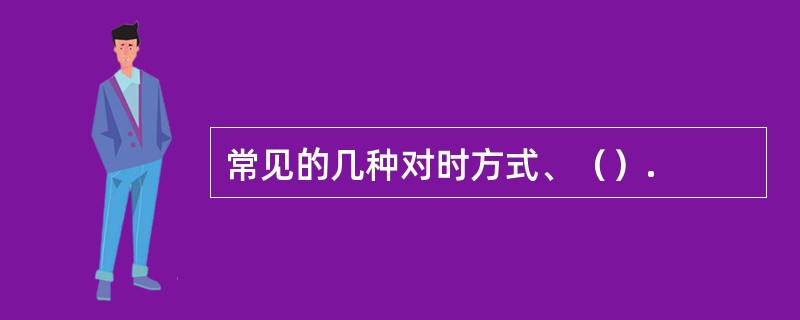 常见的几种对时方式、（）.